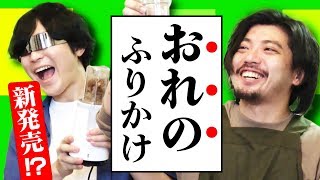 新発売⁉

おれの
ふりかけ